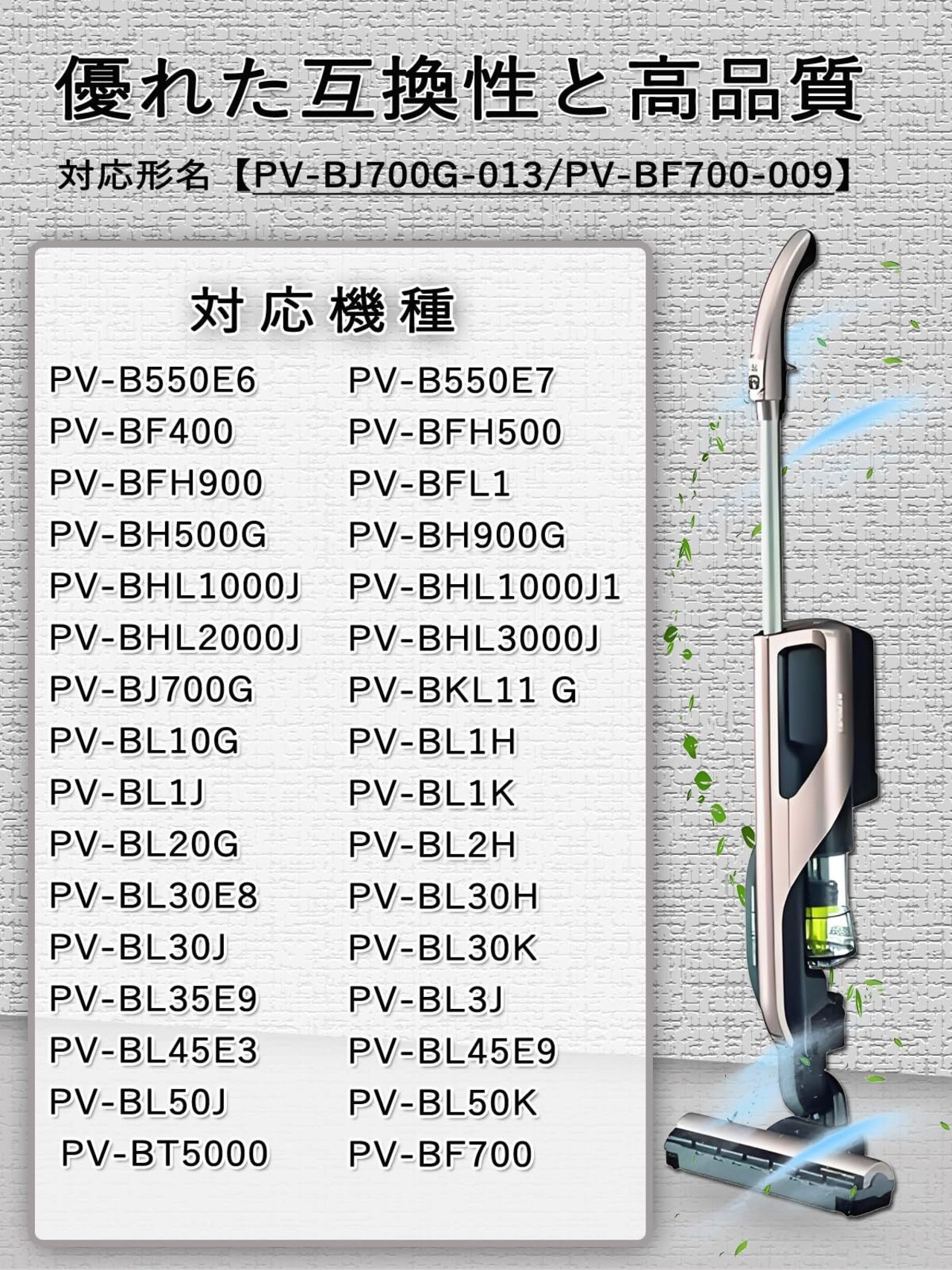 優れた互換性と高品質

対応形名【PV-BJ700G-013/PV-BF700-009】

対応機種

PV-B550E6

PV-BF400

PV-BFH900

PV-BH500G

PV-BHL1000J

PV-BHL2000J

PV-BJ700G

PV-BL10G

PV-BL1J

PV-BL20G

PV-BL30E8

PV-BL30J

PV-BL35E9

PV-BL45E3

PV-BL50J

PV-BT5000

PV-B550E7

PV-BFH500

PV-BFL1

PV-BH900G

PV-BHL1000J1

PV-BHL3000J

PV-BKL11 G

PV-BL1H

PV-BL1K

PV-BL2H

PV-BL30H

PV-BL30K

PV-BL3J

PV-BL45E9

PV-BL50K

PV-BF700